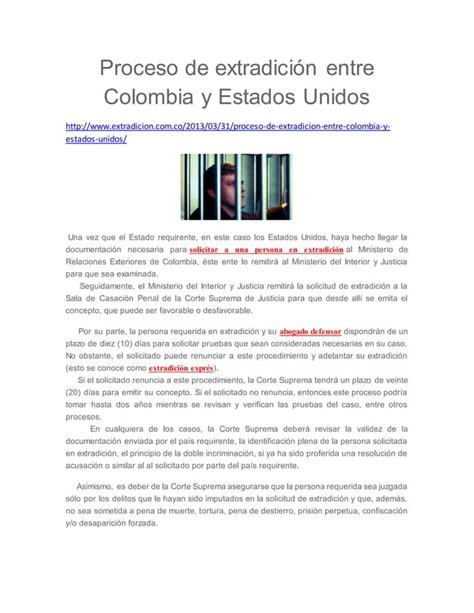 Proceso de extradición entre Colombia y Estados Unidos

http://www.extradicion.com.co/2013/03/31/proceso-de-extradicion-entre-colombia-y-estados-unidos/

Una vez que el Estado requirente, en este caso los Estados Unidos, haya hecho llegar la documentación necesaria para solicitar a una persona en extradición al Ministerio de Relaciones Exteriores de Colombia, éste ente lo remitirá al Ministerio del Interior y Justicia para que sea examinada.

Seguidamente, el Ministerio del Interior y Justicia remitirá la solicitud de extradición a la Sala de Casación Penal de la Corte Suprema de Justicia para que desde allí se emita el concepto, que puede ser favorable o desfavorable.

Por su parte, la persona requerida en extradición y su abogado defensor dispondrán de un plazo de diez (10) días para solicitar pruebas que sean consideradas necesarias en su caso. No obstante, el solicitado puede renunciar a este procedimiento y adelantar su extradición (esto se conoce como extradición exprés).

Si el solicitado renuncia a este procedimiento, la Corte Suprema tendrá un plazo de veinte (20) días para emitir su concepto. Si el solicitado no renuncia, entonces este proceso podría tomar hasta dos años mientras se revisan y verifican las pruebas del caso, entre otros procesos.

En cualquiera de los casos, la Corte Suprema deberá revisar la validez de la documentación enviada por el país requirente, la identificación plena de la persona solicitada en extradición, el principio de la doble incriminación, si ya ha sido proferida una resolución de acusación o similar al al solicitado por parte del país requirente.

Asimismo, es deber de la Corte Suprema asegurarse que la persona requerida sea juzgada sólo por los delitos que le hayan sido imputados en la solicitud de extradición y que, además, no sea sometida a pena de muerte, tortura, pena de destierro, prisión perpetua, confiscación y/o desaparición forzada.